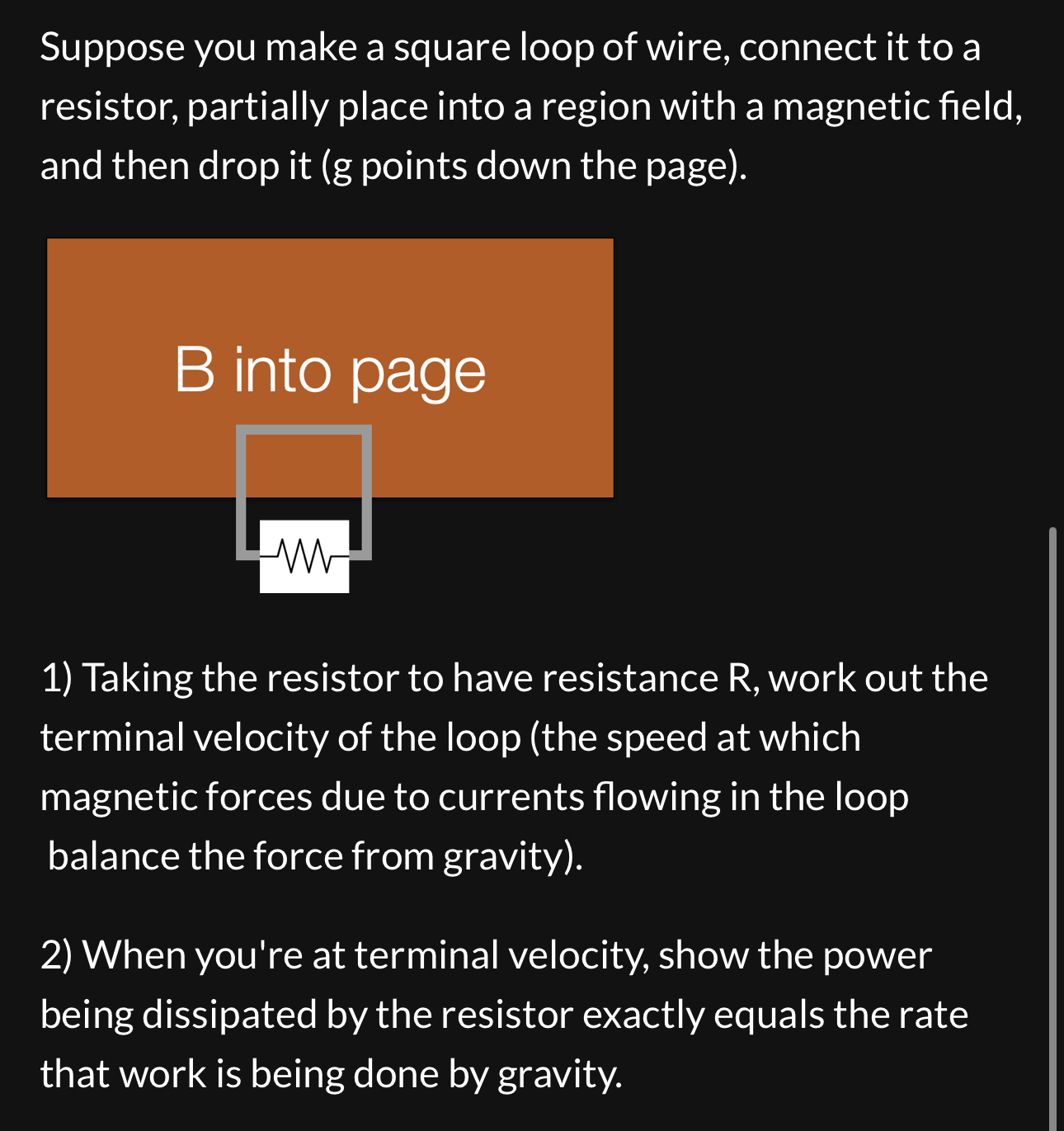 Suppose you make a square loop of wire, connect it to a resistor, partially place into a region with a magnetic field, and then drop it (g points down the page).

B into page

1) Taking the resistor to have resistance R, work out the terminal velocity of the loop (the speed at which magnetic forces due to currents flowing in the loop balance the force from gravity).

2) When you're at terminal velocity, show the power being dissipated by the resistor exactly equals the rate that work is being done by gravity.